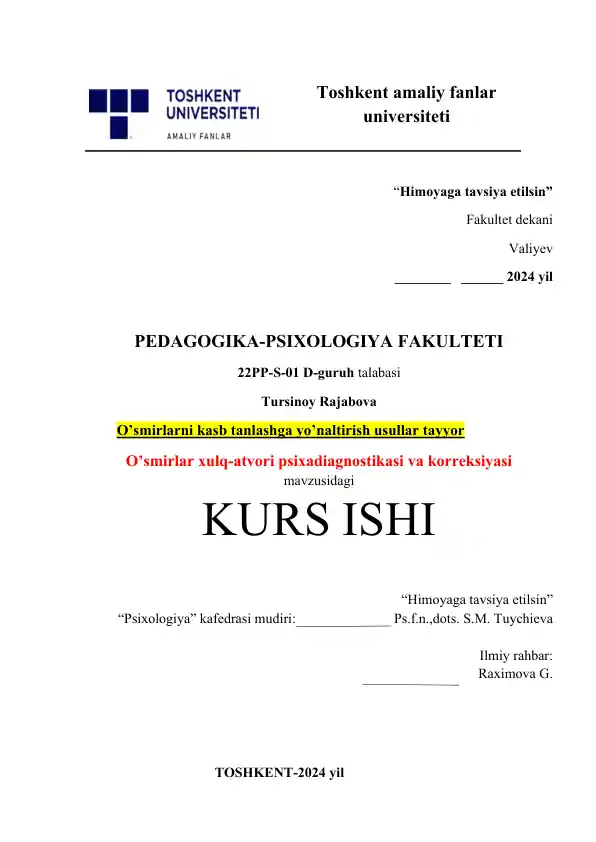 TOSHKENT UNIVERSITETI
AMALIY FANLAR

Toshkent amaliy fanlar universiteti

“Himoyaga tavsiya etilsin”

Fakultet dekani

Valiyev

________ ______ 2024 yil

PEDAGOGIKA-PSIXOLOGIYA FAKULTETI

22PP-S-01 D-guruh talabasi

Tursinoy Rajabova

O’smirlarni kasb tanlashga yo’naltirish usullar tayyor

O’smirlar xulq-atvori psixadiagnostikasi va korreksiyasi
mavzusidagi

KURS ISHI

“Himoyaga tavsiya etilsin”
“Psixologiya” kafedrasi mudiri:______________ Ps.f.n.,dots. S.M. Tuychieva

Ilmiy rahbar:
______________ Raximova G.

TOSHKENT-2024 yil